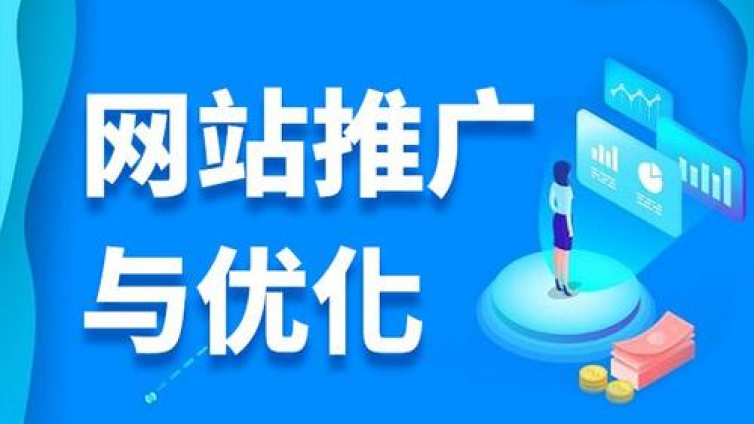 网站推广
与优化